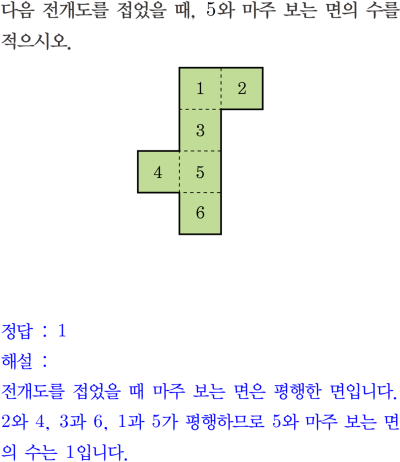 다음 전개도를 접었을 때, 5와 마주 보는 면의 수를 적으시오.

1
2
3
4
5
6

정답 : 1
해설 :
전개도를 접었을 때 마주 보는 면은 평행한 면입니다. 2와 4, 3과 6, 1과 5가 평행하므로 5와 마주 보는 면의 수는 1입니다.